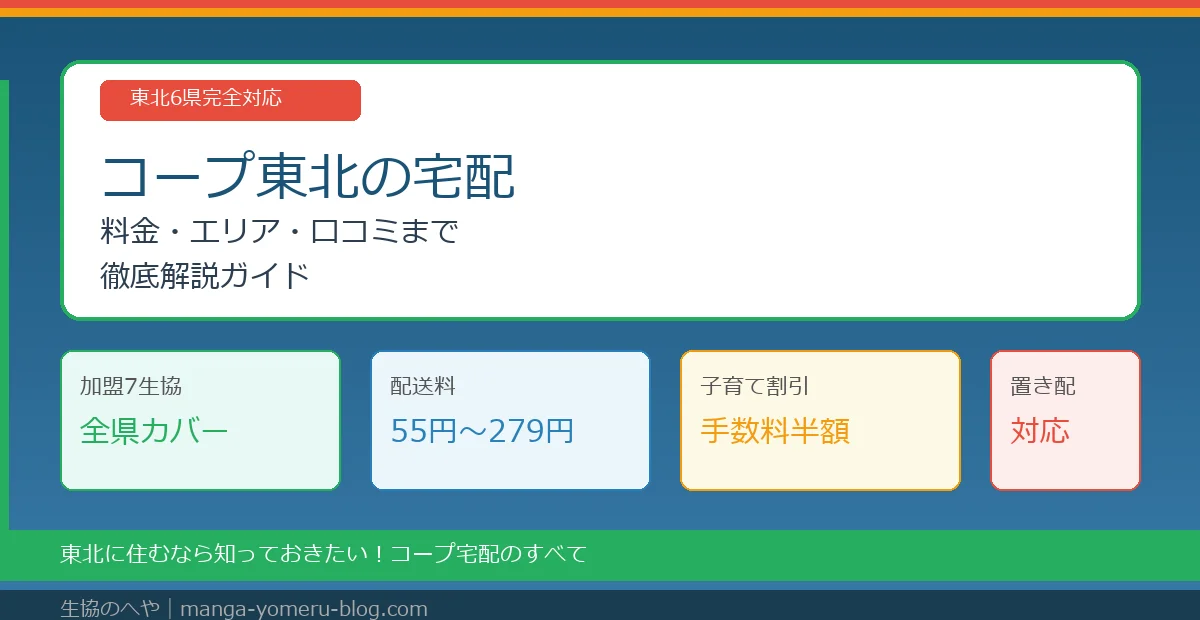 東北6県完全対応

コープ東北の宅配

料金・エリア・口コミまで
徹底解説ガイド

加盟7生協
全県カバー

配送料
55円～279円

子育て割引
手数料半額

置き配
対応

東北に住むなら知っておきたい！コープ宅配のすべて

生協のへや｜manga-yomeru-blog.com